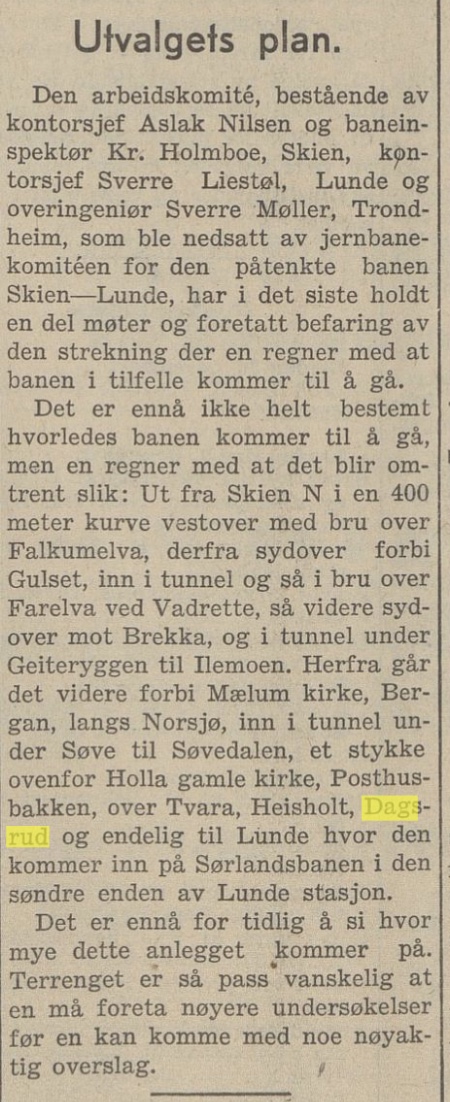 Utvalgets plan.

Den arbeidskomité, bestående av kontorsjef Aslak Nilsen og baneinspektør Kr. Holmboe, Skien, kontorsjef Sverre Liestøl, Lunde og overingeniør Sverre Møller, Trondheim, som ble nedsatt av jernbanekomitéen for den påtenkte banen Skien—Lunde, har i det siste holdt en del møter og foretatt befaring av den strekning der en regner med at banen i tilfelle kommer til å gå.

Det er ennå ikke helt bestemt hvorledes banen kommer til å gå, men en regner med at det blir omtrent slik: Ut fra Skien N i en 400 meter kurve vestover med bru over Falkumelva, derfra sydover forbi Gulset, inn i tunnel og så i bru over Farelva ved Vadrette, så videre sydover mot Brekka, og i tunnel under Geiteryggen til Ilemoen. Herfra går det videre forbi Mælum kirke, Bergan, langs Norsjø, inn i tunnel under Søve til Søvedalen, et stykke ovenfor Holla gamle kirke, Posthusbakken, over Tvara, Heisholt, Dagsrud og endelig til Lunde hvor den kommer inn på Sørlandsbanen i den søndre enden av Lunde stasjon.

Det er ennå for tidlig å si hvor mye dette anlegget kommer på. Terrenget er så pass vanskelig at en må foreta nøyere undersøkelser før en kan komme med noe nøyaktig overslag.